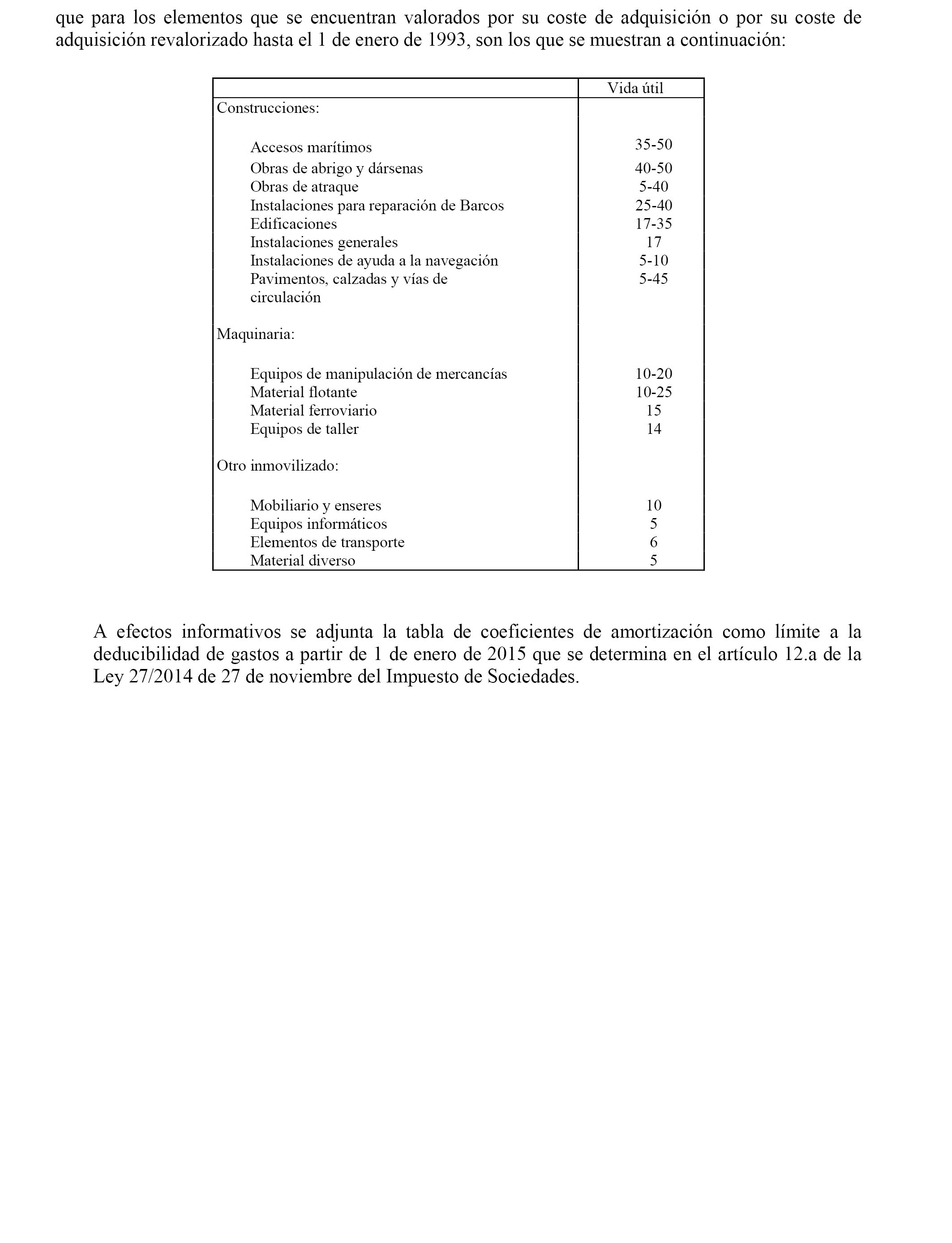 que para los elementos que se encuentran valorados por su coste de adquisición o por su coste de adquisición revalorizado hasta el 1 de enero de 1993, son los que se muestran a continuación:

| | Vida útil |
|---|---|
| Construcciones: | |
| Accesos marítimos | 35-50 |
| Obras de abrigo y dársenas | 40-50 |
| Obras de atraque | 5-40 |
| Instalaciones para reparación de Barcos | 25-40 |
| Edificaciones | 17-35 |
| Instalaciones generales | 17 |
| Instalaciones de ayuda a la navegación | 5-10 |
| Pavimentos, calzadas y vías de circulación | 5-45 |
| Maquinaria: | |
| Equipos de manipulación de mercancías | 10-20 |
| Material flotante | 10-25 |
| Material ferroviario | 15 |
| Equipos de taller | 14 |
| Otro inmovilizado: | |
| Mobiliario y enseres | 10 |
| Equipos informáticos | 5 |
| Elementos de transporte | 6 |
| Material diverso | 5 |

A efectos informativos se adjunta la tabla de coeficientes de amortización como límite a la deducibilidad de gastos a partir de 1 de enero de 2015 que se determina en el artículo 12.a de la Ley 27/2014 de 27 de noviembre del Impuesto de Sociedades.